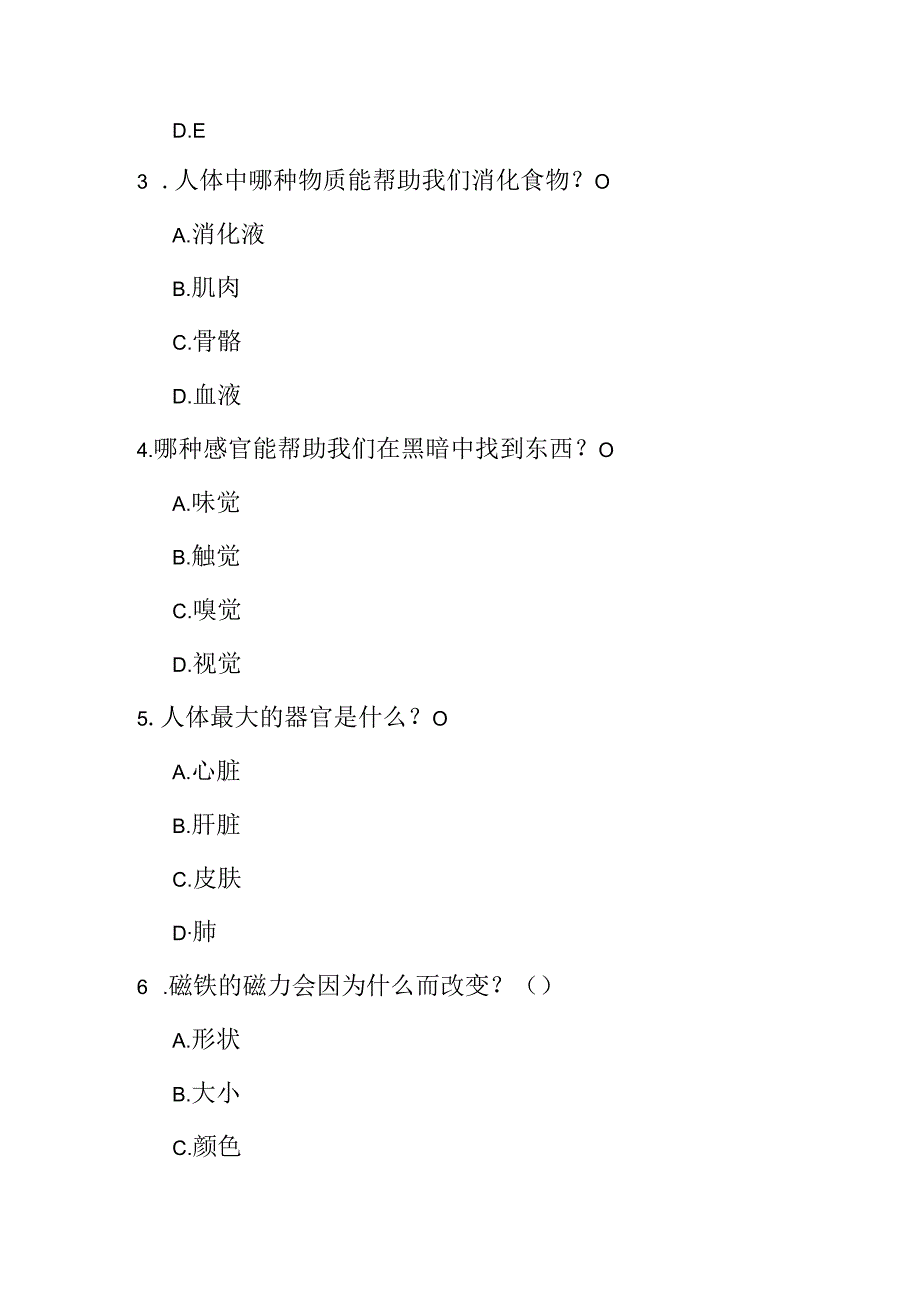 D.E

3 . 人体中哪种物质能帮助我们消化食物？O

A.消化液

B.肌肉

C.骨骼

D.血液

4.哪种感官能帮助我们在黑暗中找到东西？O

A.味觉

B.触觉

C.嗅觉

D.视觉

5. 人体最大的器官是什么？O

A.心脏

B.肝脏

C.皮肤

D·肺

6 .磁铁的磁力会因为什么而改变？（）

A.形状

B.大小

C.颜色